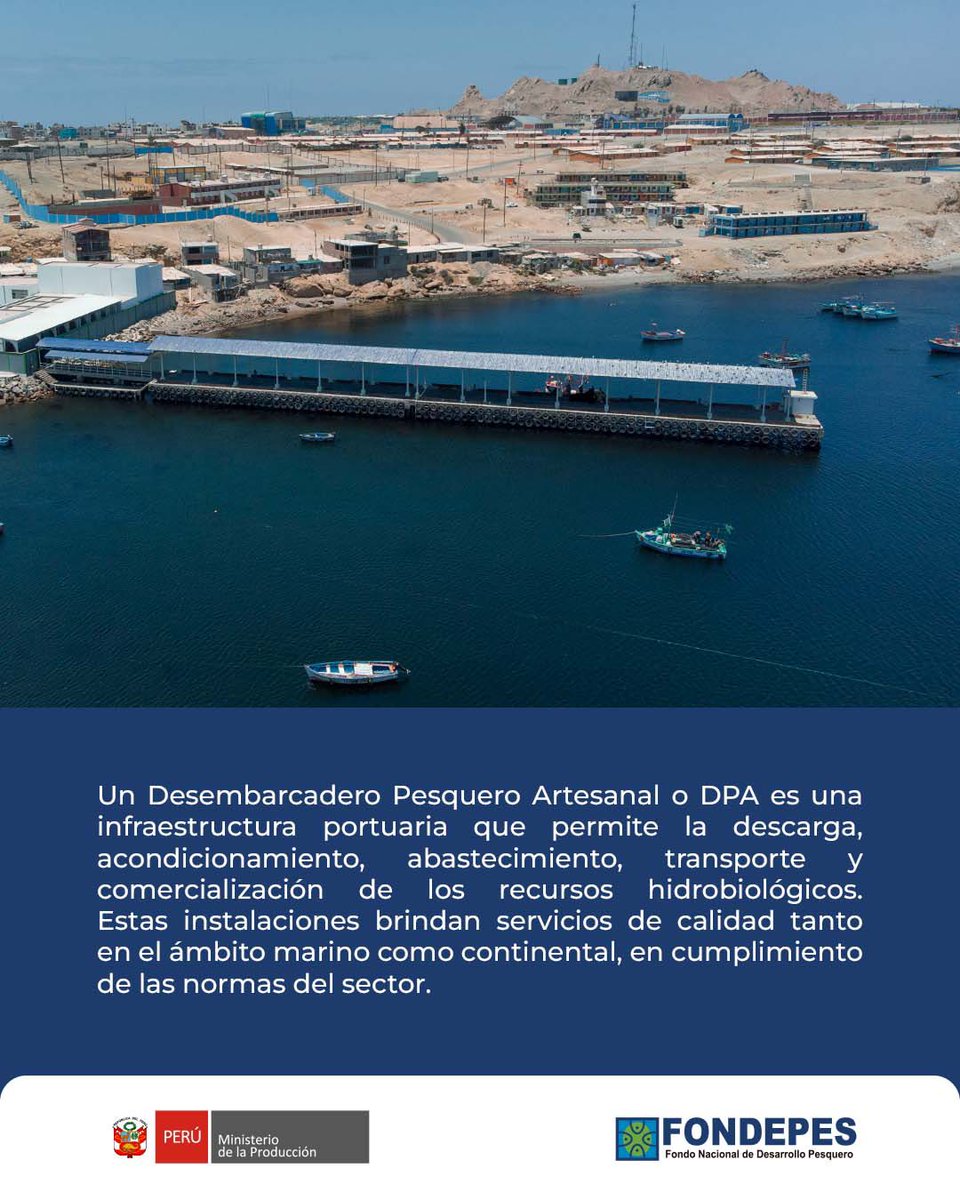 Un Desembarcadero Pesquero Artesanal o DPA es una infraestructura portuaria que permite la descarga, acondicionamiento, abastecimiento, transporte y comercialización de los recursos hidrobiológicos. Estas instalaciones brindan servicios de calidad tanto en el ámbito marino como continental, en cumplimiento de las normas del sector.

PERÚ Ministerio de la Producción

FONDEPES
Fondo Nacional de Desarrollo Pesquero